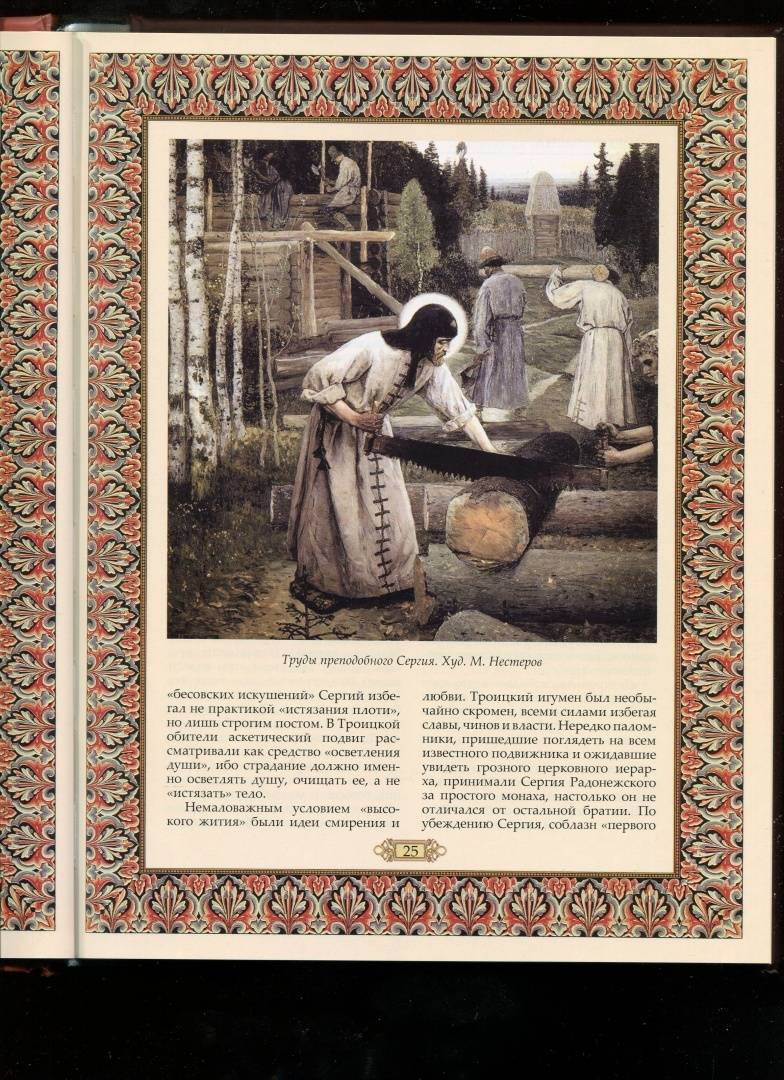 Труды преподобного Сергия. Худ. М. Нестеров

«бесовских искушений» Сергий избегал не практикой «истязания плоти», но лишь строгим постом. В Троицкой обители аскетический подвиг рассматривали как средство «осветления души», ибо страдание должно именно осветлять душу, очищать ее, а не «истязать» тело.

Немаловажным условием «высокого жития» были идеи смирения и

любви. Троицкий игумен был необычайно скромен, всеми силами избегая славы, чинов и власти. Нередко паломники, пришедшие поглядеть на всем известного подвижника и ожидавшие увидеть грозного церковного иерарха, принимали Сергия Радонежского за простого монаха, настолько он не отличался от остальной братии. По убеждению Сергия, соблазн «первого

25